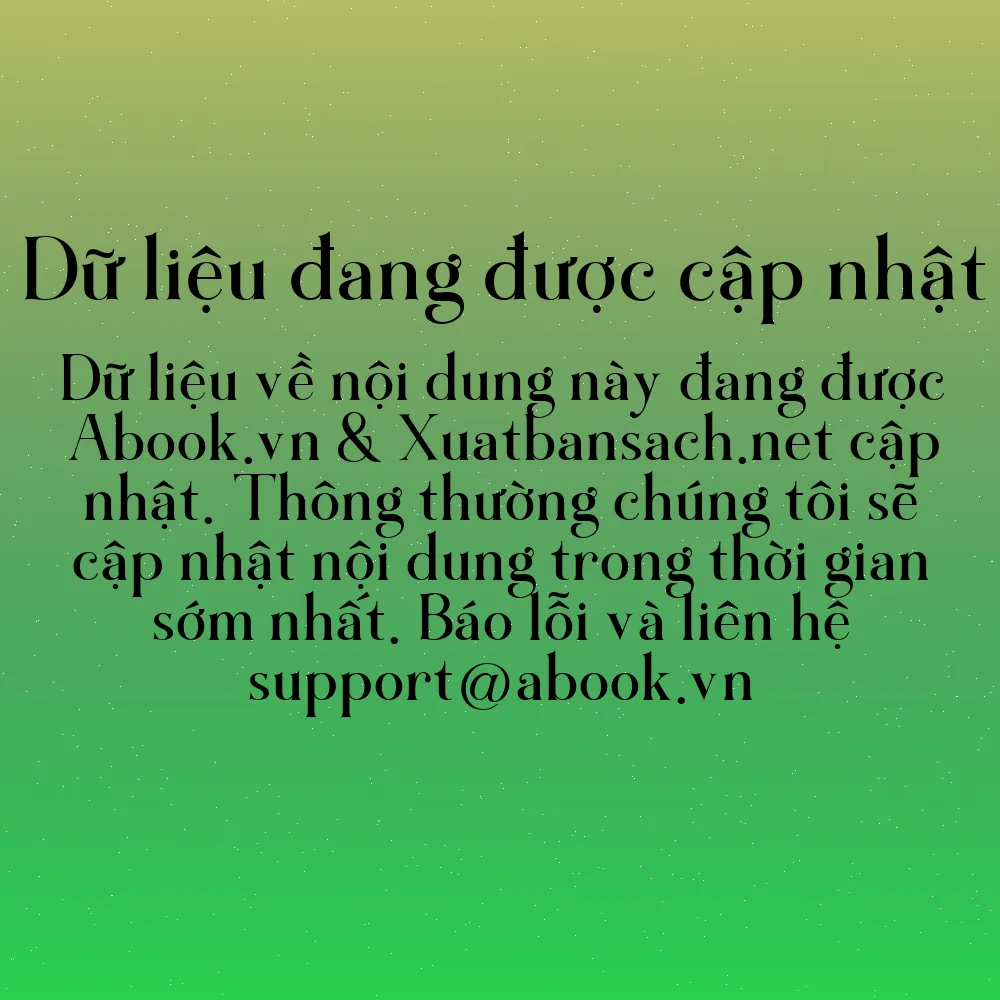 Dữ liệu đang được cập nhật

Dữ liệu về nội dung này đang được Abook.vn & Xuatbansach.net cập nhật. Thông thường chúng tôi sẽ cập nhật nội dung trong thời gian sớm nhất. Báo lỗi và liên hệ support@abook.vn